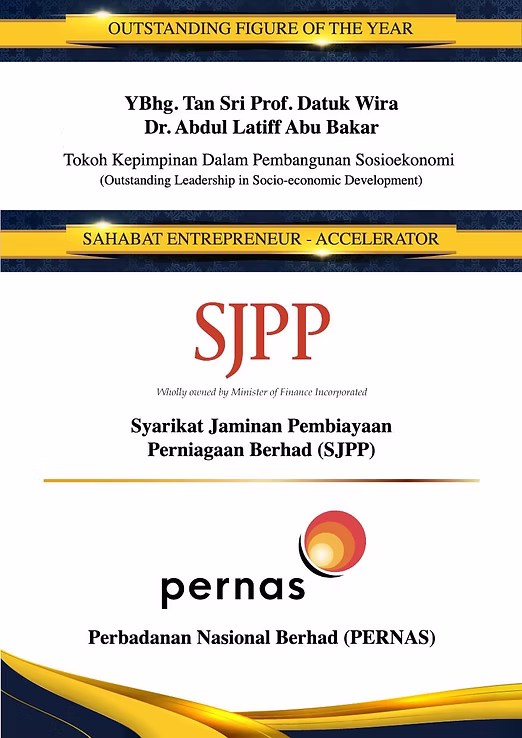 OUTSTANDING FIGURE OF THE YEAR

YBhg. Tan Sri Prof. Datuk Wira Dr. Abdul Latiff Abu Bakar

Tokoh Kepimpinan Dalam Pembangunan Sosioekonomi
(Outstanding Leadership in Socio-economic Development)

SAHABAT ENTREPRENEUR - ACCELERATOR

SJPP

Wholly owned by Minister of Finance Incorporated

Syarikat Jaminan Pembiayaan Perniagaan Berhad (SJPP)

pernas

Perbadanan Nasional Berhad (PERNAS)